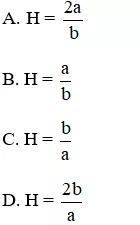 A. $H = \frac{2a}{b}$

B. $H = \frac{a}{b}$

C. $H = \frac{b}{a}$

D. $H = \frac{2b}{a}$